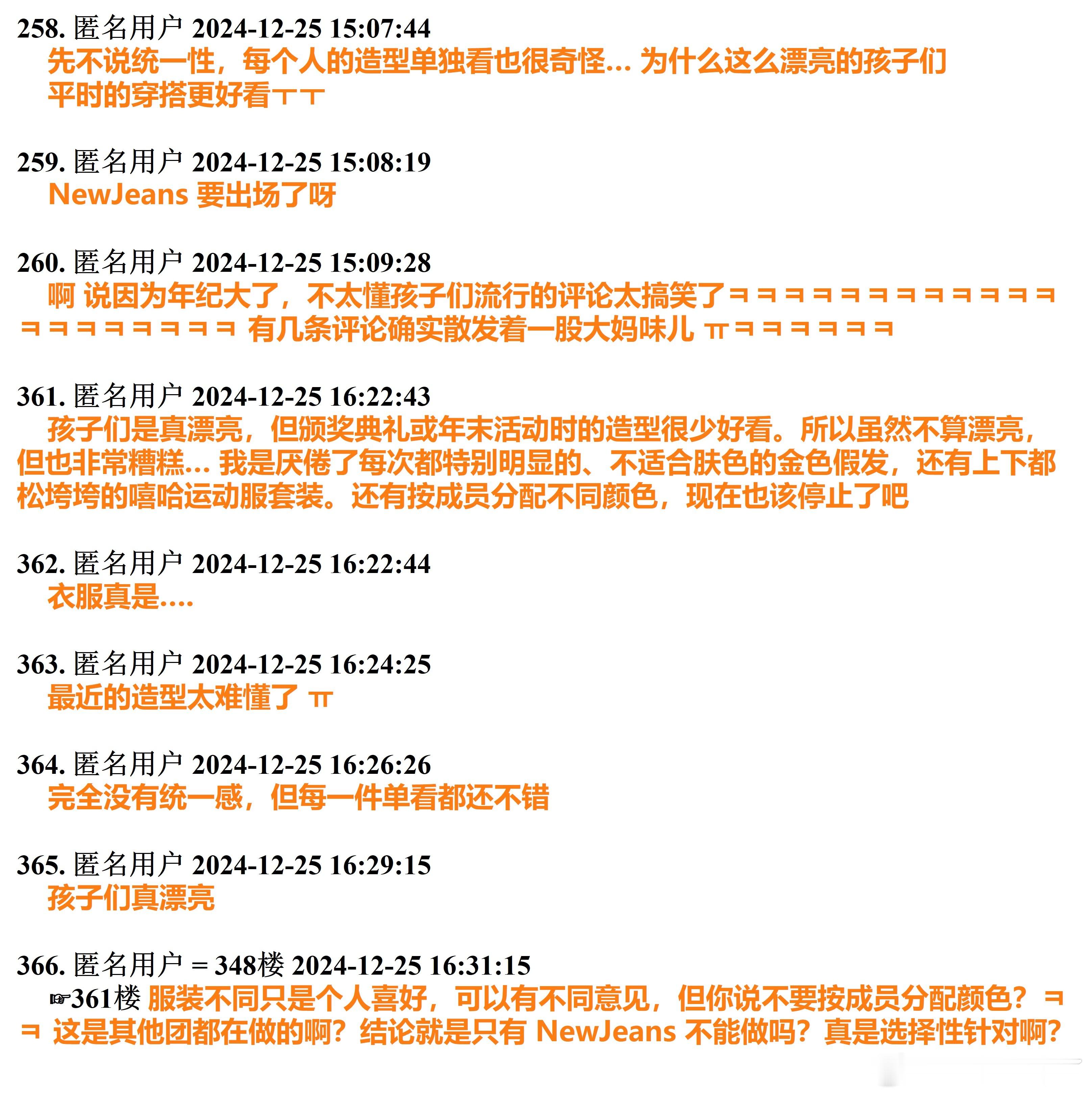 258. 匿名用户 2024-12-25 15:07:44
先不说统一性，每个人的造型单独看也很奇怪... 为什么这么漂亮的孩子们平时的穿搭更好看ㅜㅜ

259. 匿名用户 2024-12-25 15:08:19
NewJeans 要出场了呀

260. 匿名用户 2024-12-25 15:09:28
啊 说因为年纪大了，不太懂孩子们流行的评论太搞笑了ㅋㅋㅋㅋㅋㅋㅋㅋㅋㅋㅋㅋㅋㅋㅋㅋㅋㅋㅋㅋ 有几条评论确实散发着一股大妈味儿 ㅠㅋㅋㅋㅋㅋㅋ

361. 匿名用户 2024-12-25 16:22:43
孩子们是真漂亮，但颁奖典礼或年末活动时的造型很少好看。所以虽然不算漂亮，但也非常糟糕... 我是厌倦了每次都特别明显的、不适合肤色的金色假发，还有上下都松垮垮的嘻哈运动服套装。还有按成员分配不同颜色，现在也该停止了吧

362. 匿名用户 2024-12-25 16:22:44
衣服真是....

363. 匿名用户 2024-12-25 16:24:25
最近的造型太难懂了 ㅠ

364. 匿名用户 2024-12-25 16:26:26
完全没有统一感，但每一件单看都还不错

365. 匿名用户 2024-12-25 16:29:15
孩子们真漂亮

366. 匿名用户 = 348楼 2024-12-25 16:31:15
☞361楼 服装不同只是个人喜好，可以有不同意见，但你说不要按成员分配颜色？ㅋㅋ 这是其他团都在做的啊？结论就是只有 NewJeans 不能做吗？真是选择性针对啊？